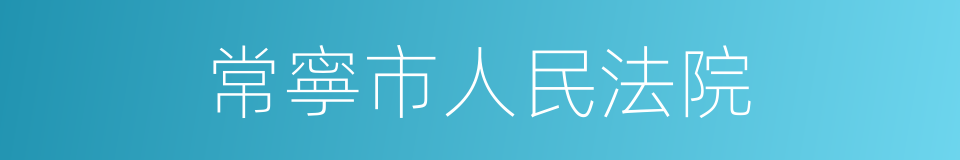 常寧市人民法院